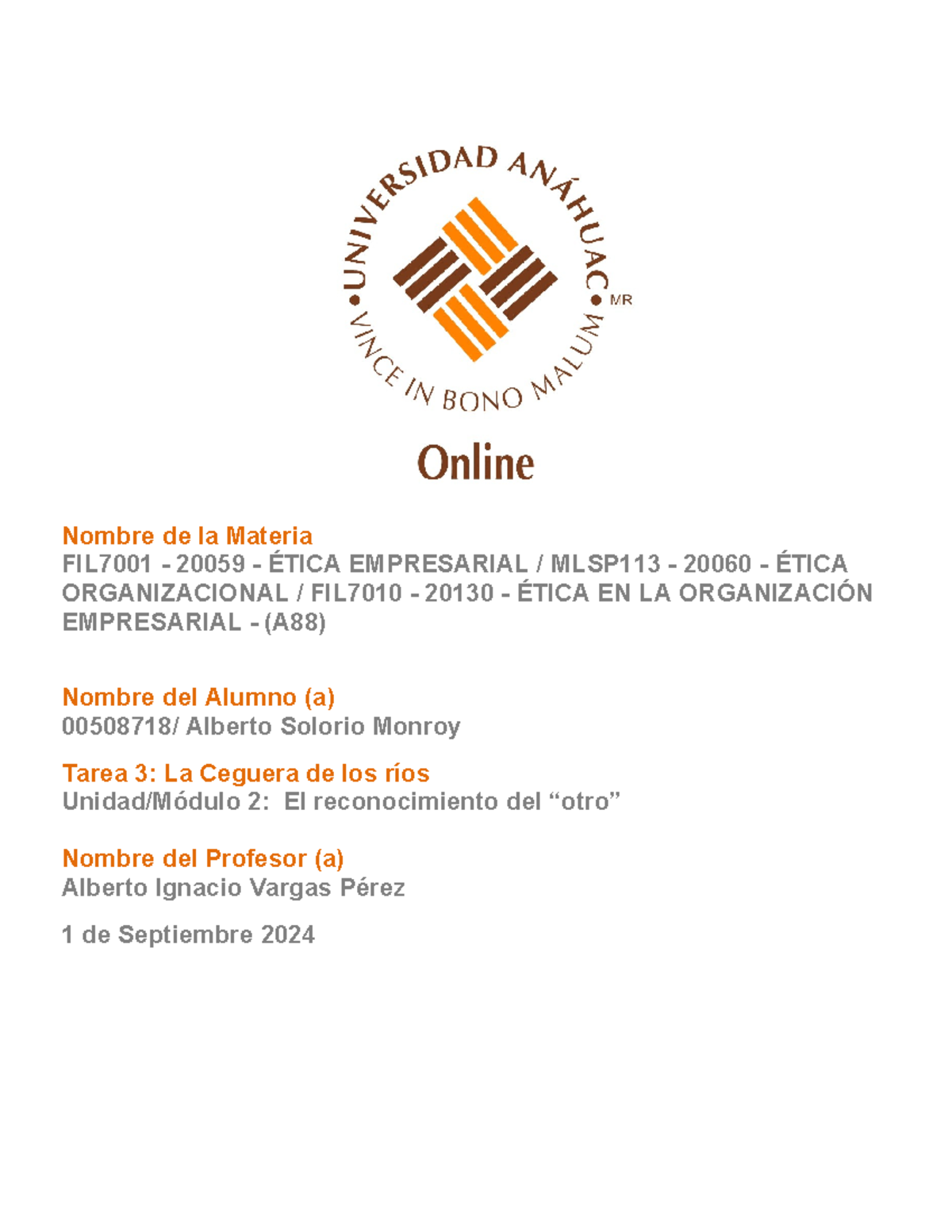 UNIVERSIDAD ANÁHUAC

VINCE IN BONO MALUM

MR

Online

Nombre de la Materia
FIL7001 - 20059 - ÉTICA EMPRESARIAL / MLSP113 - 20060 - ÉTICA ORGANIZACIONAL / FIL7010 - 20130 - ÉTICA EN LA ORGANIZACIÓN EMPRESARIAL - (A88)

Nombre del Alumno (a)
00508718/ Alberto Solorio Monroy

Tarea 3: La Ceguera de los ríos
Unidad/Módulo 2: El reconocimiento del “otro”

Nombre del Profesor (a)
Alberto Ignacio Vargas Pérez

1 de Septiembre 2024